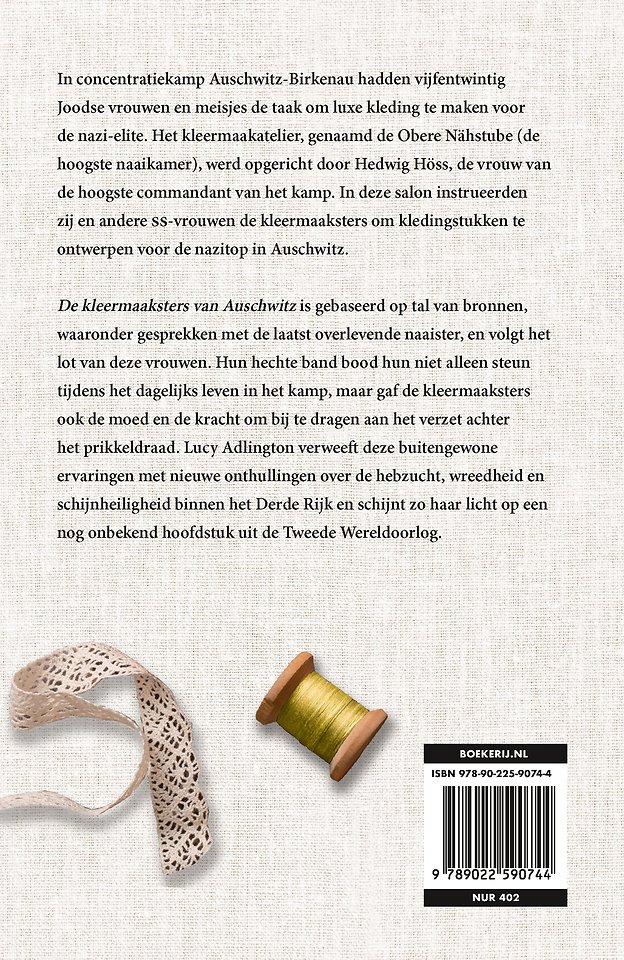 In concentratiekamp Auschwitz-Birkenau hadden vijfentwintig Joodse vrouwen en meisjes de taak om luxe kleding te maken voor de nazi-elite. Het kleermaakatelier, genaamd de Obere Nähstube (de hoogste naaikamer), werd opgericht door Hedwig Höss, de vrouw van de hoogste commandant van het kamp. In deze salon instrueerden zij en andere SS-vrouwen de kleermaaksters om kledingstukken te ontwerpen voor de nazitop in Auschwitz.

De kleermaaksters van Auschwitz is gebaseerd op tal van bronnen, waaronder gesprekken met de laatst overlevende naaister, en volgt het lot van deze vrouwen. Hun hechte band bood hun niet alleen steun tijdens het dagelijks leven in het kamp, maar gaf de kleermaaksters ook de moed en de kracht om bij te dragen aan het verzet achter het prikkeldraad. Lucy Adlington verweeft deze buitengewone ervaringen met nieuwe onthullingen over de hebzucht, wreedheid en schijnheiligheid binnen het Derde Rijk en schijnt zo haar licht op een nog onbekend hoofdstuk uit de Tweede Wereldoorlog.

BOEKERIJ.NL
ISBN 978-90-225-9074-4
9 789022 590744
NUR 402